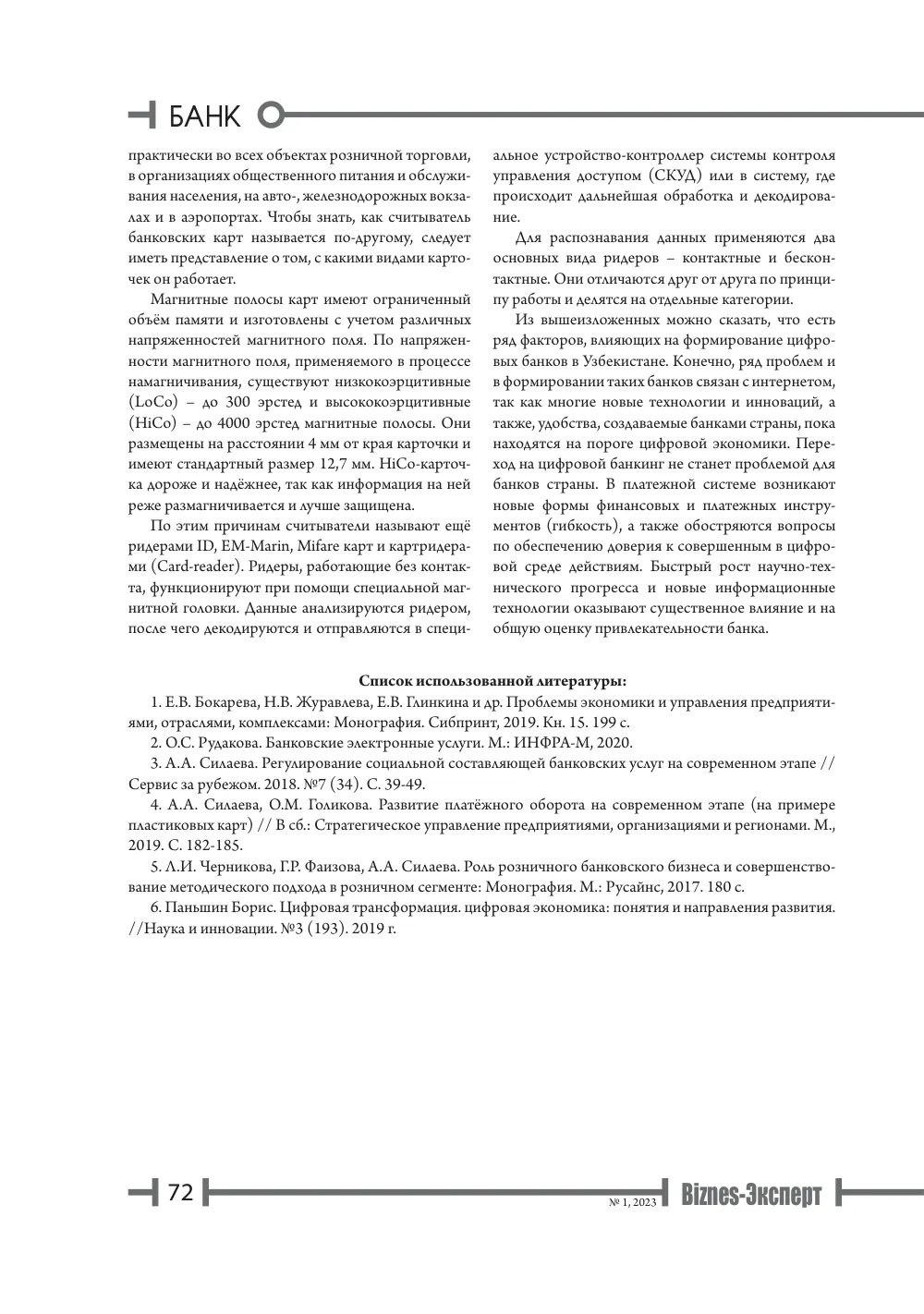 БАНК

практически во всех объектах розничной торговли, в организациях общественного питания и обслуживания населения, на авто-, железнодорожных вокзалах и в аэропортах. Чтобы знать, как считыватель банковских карт называется по-другому, следует иметь представление о том, с какими видами карточек он работает.

Магнитные полосы карт имеют ограниченный объём памяти и изготовлены с учетом различных напряженностей магнитного поля. По напряженности магнитного поля, применяемого в процессе намагничивания, существуют низкокоэрцитивные (LoCo) – до 300 эрстед и высококоэрцитивные (HiCo) – до 4000 эрстед магнитные полосы. Они размещены на расстоянии 4 мм от края карточки и имеют стандартный размер 12,7 мм. HiCo-карточка дороже и надёжнее, так как информация на ней реже размагничивается и лучше защищена.

По этим причинам считыватели называют ещё ридерами ID, EM-Marin, Mifare карт и картридерами (Card-reader). Ридеры, работающие без контакта, функционируют при помощи специальной магнитной головки. Данные анализируются ридером, после чего декодируются и отправляются в специальное устройство-контроллер системы контроля управления доступом (СКУД) или в систему, где происходит дальнейшая обработка и декодирование.

Для распознавания данных применяются два основных вида ридеров – контактные и бесконтактные. Они отличаются друг от друга по принципу работы и делятся на отдельные категории.

Из вышеизложенных можно сказать, что есть ряд факторов, влияющих на формирование цифровых банков в Узбекистане. Конечно, ряд проблем и в формировании таких банков связан с интернетом, так как многие новые технологии и инноваций, а также, удобства, создаваемые банками страны, пока находятся на пороге цифровой экономики. Переход на цифровой банкинг не станет проблемой для банков страны. В платежной системе возникают новые формы финансовых и платежных инструментов (гибкость), а также обостряются вопросы по обеспечению доверия к совершенным в цифровой среде действиям. Быстрый рост научно-технического прогресса и новые информационные технологии оказывают существенное влияние и на общую оценку привлекательности банка.

Список использованной литературы:

1. Е.В. Бокарева, Н.В. Журавлева, Е.В. Глинкина и др. Проблемы экономики и управления предприятиями, отраслями, комплексами: Монография. Сибпринт, 2019. Кн. 15. 199 с.

2. О.С. Рудакова. Банковские электронные услуги. М.: ИНФРА-М, 2020.

3. А.А. Силаева. Регулирование социальной составляющей банковских услуг на современном этапе // Сервис за рубежом. 2018. №7 (34). С. 39-49.

4. А.А. Силаева, О.М. Голикова. Развитие платёжного оборота на современном этапе (на примере пластиковых карт) // В сб.: Стратегическое управление предприятиями, организациями и регионами. М., 2019. С. 182-185.

5. Л.И. Черникова, Г.Р. Фаизова, А.А. Силаева. Роль розничного банковского бизнеса и совершенствование методического подхода в розничном сегменте: Монография. М.: Русайнс, 2017. 180 с.

6. Паньшин Борис. Цифровая трансформация. цифровая экономика: понятия и направления развития. //Наука и инновации. №3 (193). 2019 г.

72

№ 1, 2023 Biznes-Эксперт